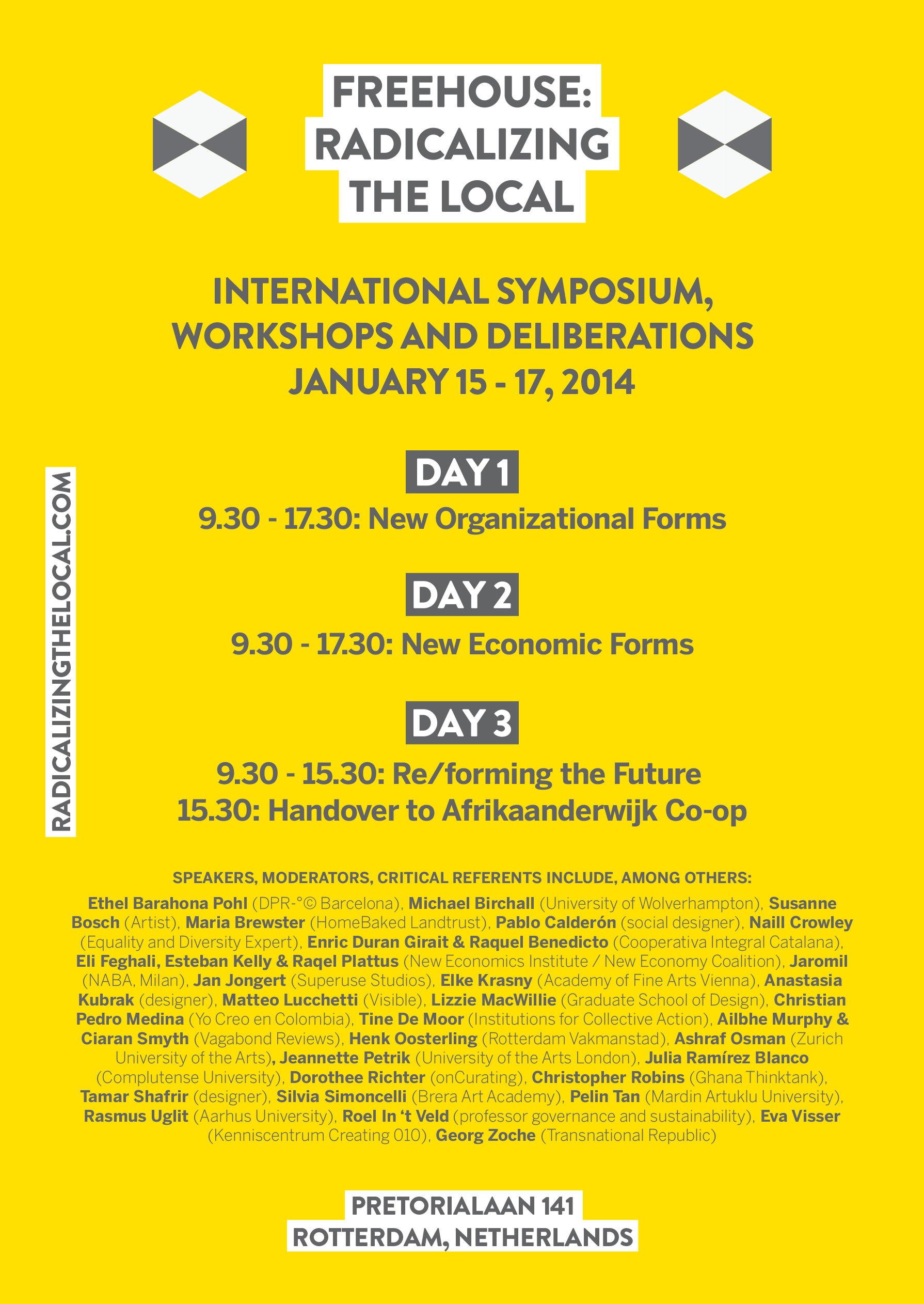 FREEHOUSE: RADICALIZING THE LOCAL

INTERNATIONAL SYMPOSIUM, WORKSHOPS AND DELIBERATIONS
JANUARY 15 - 17, 2014

RADICALIZINGTHELOCAL.COM

DAY 1
9.30 - 17.30: New Organizational Forms

DAY 2
9.30 - 17.30: New Economic Forms

DAY 3
9.30 - 15.30: Re/forming the Future
15.30: Handover to Afrikaanderwijk Co-op

SPEAKERS, MODERATORS, CRITICAL REFERENTS INCLUDE, AMONG OTHERS:
Ethel Barahona Pohl (DPR-°© Barcelona), Michael Birchall (University of Wolverhampton), Susanne Bosch (Artist), Maria Brewster (HomeBaked Landtrust), Pablo Calderón (social designer), Naill Crowley (Equality and Diversity Expert), Enric Duran Girait & Raquel Benedicto (Cooperativa Integral Catalana), Eli Feghali, Esteban Kelly & Raqel Plattus (New Economics Institute / New Economy Coalition), Jaromil (NABA, Milan), Jan Jongert (Superuse Studios), Elke Krasny (Academy of Fine Arts Vienna), Anastasia Kubrak (designer), Matteo Lucchetti (Visible), Lizzie MacWillie (Graduate School of Design), Christian Pedro Medina (Yo Creo en Colombia), Tine De Moor (Institutions for Collective Action), Ailbhe Murphy & Ciaran Smyth (Vagabond Reviews), Henk Oosterling (Rotterdam Vakmanstad), Ashraf Osman (Zurich University of the Arts), Jeannette Petrik (University of the Arts London), Julia Ramírez Blanco (Complutense University), Dorothee Richter (onCurating), Christopher Robins (Ghana Thinktank), Tamar Shafrir (designer), Silvia Simoncelli (Brera Art Academy), Pelin Tan (Mardin Artuklu University), Rasmus Uglit (Aarhus University), Roel In 't Veld (professor governance and sustainability), Eva Visser (Kenniscentrum Creating 010), Georg Zoche (Transnational Republic)

PRETORIALAAN 141
ROTTERDAM, NETHERLANDS